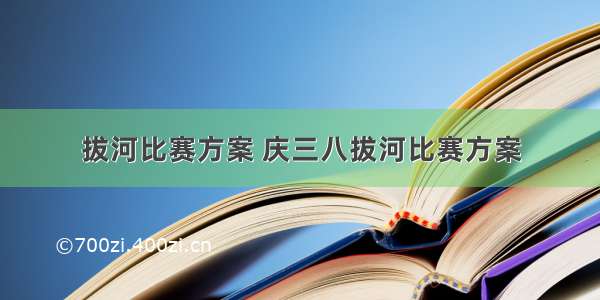 拔河比赛方案 庆三八拔河比赛方案

©700zi.400zi.cn